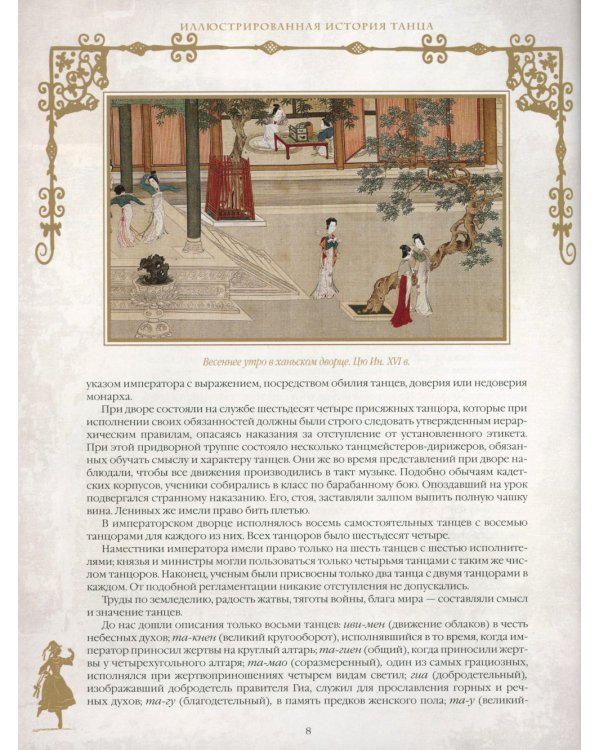 ИЛЛЮСТРИРОВАННАЯ ИСТОРИЯ ТАНЦА

Весеннее утро в ханьском дворце. Цю Ин. XVI в.

указом императора с выражением, посредством обилия танцев, доверия или недоверия монарха.

При дворе состояли на службе шестьдесят четыре присяжных танцора, которые при исполнении своих обязанностей должны были строго следовать утвержденным иерархическим правилам, опасаясь наказания за отступление от установленного этикета. При этой придворной труппе состояло несколько танцмейстеров-дирижеров, обязанных обучать смыслу и характеру танцев. Они же во время представлений при дворе наблюдали, чтобы все движения производились в такт музыке. Подобно обычаям кадетских корпусов, ученики собирались в класс по барабанному бою. Опоздавший на урок подвергался странному наказанию. Его, стоя, заставляли залпом выпить полную чашку вина. Ленивых же имели право бить плетью.

В императорском дворце исполнялось восемь самостоятельных танцев с восемью танцорами для каждого из них. Всех танцоров было шестьдесят четыре.

Наместники императора имели право только на шесть танцев с шестью исполнителями; князья и министры могли пользоваться только четырьмя танцами с таким же числом танцоров. Наконец, ученым были присвоены только два танца с двумя танцорами в каждом. От подобной регламентации никакие отступления не допускались.

Труды по земледелию, радость жатвы, тяготы войны, блага мира — составляли смысл и значение танцев.

До нас дошли описания только восьми танцев: иви-мен (движение облаков) в честь небесных духов; та-кнен (великий кругооборот), исполнявшийся в то время, когда император приносил жертвы на круглый алтарь; та-гиен (общий), когда приносили жертвы у четырехугольного алтаря; та-мао (соразмеренный), один из самых грациозных, исполнялся при жертвоприношениях четырем видам светил; гиа (добродетельный), изображавший добродетель правителя Гиа, служил для прославления горных и речных духов; та-гу (благодетельный), в память предков женского пола; та-у (великий-

8